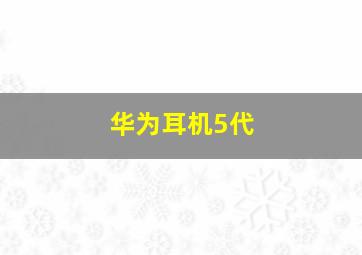 华为耳机5代